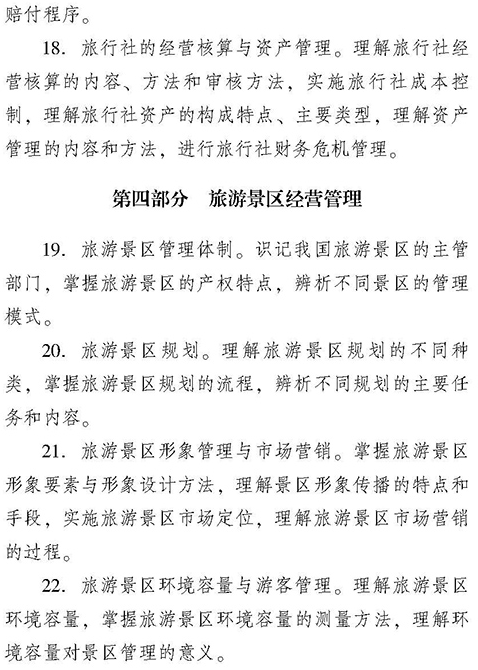 赔付程序。

18. 旅行社的经营核算与资产管理。理解旅行社经营核算的内容、方法和审核方法，实施旅行社成本控制，理解旅行社资产的构成特点、主要类型，理解资产管理的内容和方法，进行旅行社财务危机管理。

第四部分 旅游景区经营管理

19. 旅游景区管理体制。识记我国旅游景区的主管部门，掌握旅游景区的产权特点，辨析不同景区的管理模式。

20. 旅游景区规划。理解旅游景区规划的不同种类，掌握旅游景区规划的流程，辨析不同规划的主要任务和内容。

21. 旅游景区形象管理与市场营销。掌握旅游景区形象要素与形象设计方法，理解景区形象传播的特点和手段，实施旅游景区市场定位，理解旅游景区市场营销的过程。

22. 旅游景区环境容量与游客管理。理解旅游景区环境容量，掌握旅游景区环境容量的测量方法，理解环境容量对景区管理的意义。